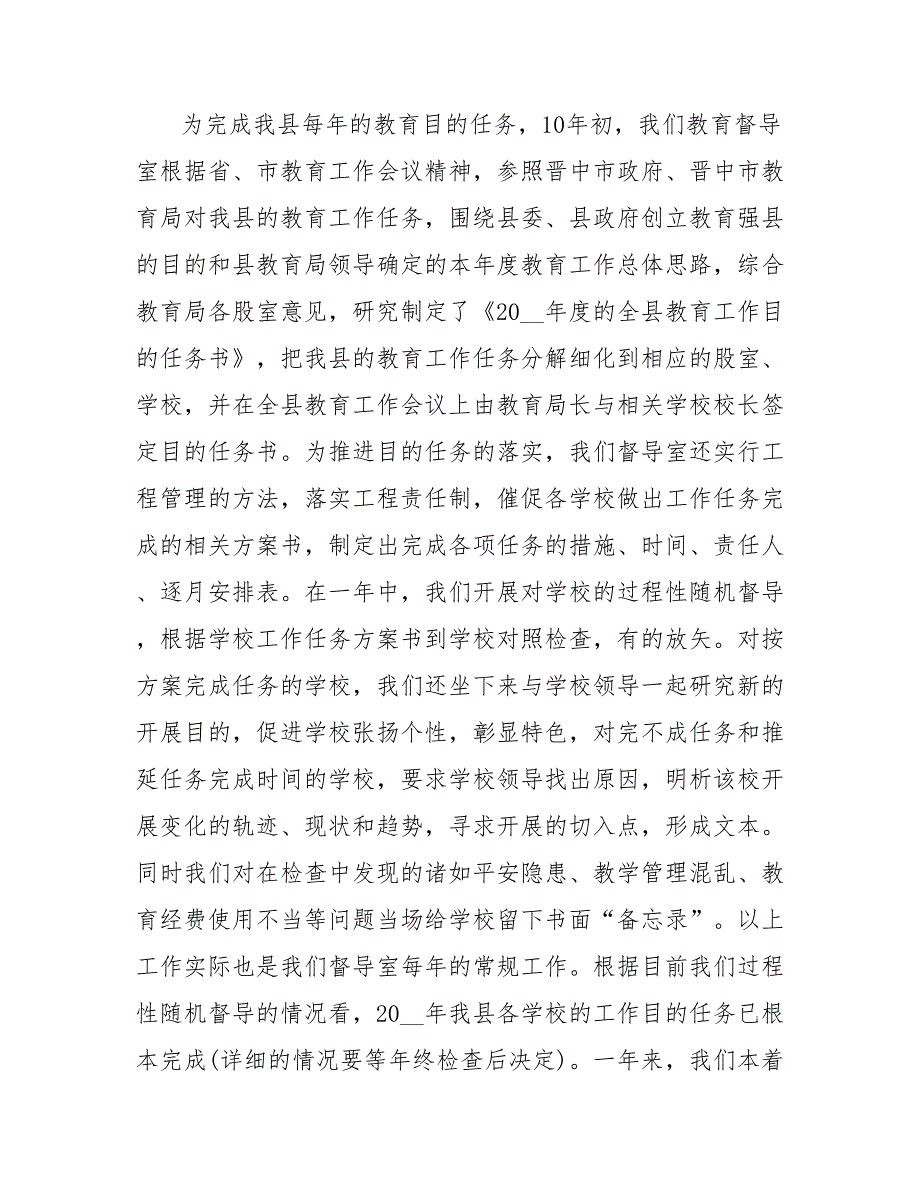 为完成我县每年的教育目的任务，10年初，我们教育督导室根据省、市教育工作会议精神，参照晋中市政府、晋中市教育局对我县的教育工作任务，围绕县委、县政府创立教育强县的目的和县教育局领导确定的本年度教育工作总体思路，综合教育局各股室意见，研究制定了《20__年度的全县教育工作目的任务书》，把我县的教育工作任务分解细化到相应的股室、学校，并在全县教育工作会议上由教育局长与相关学校校长签定目的任务书。为推进目的任务的落实，我们督导室还实行工程管理的方法，落实工程责任制，催促各学校做出工作任务完成的相关方案书，制定出完成各项任务的措施、时间、责任人、逐月安排表。在一年中，我们开展对学校的过程性随机督导，根据学校工作任务方案书到学校对照检查，有的放矢。对按方案完成任务的学校，我们还坐下来与学校领导一起研究新的开展目的，促进学校张扬个性，彰显特色，对完不成任务和推延任务完成时间的学校，要求学校领导找出原因，明析该校开展变化的轨迹、现状和趋势，寻求开展的切入点，形成文本。同时我们对在检查中发现的诸如平安隐患、教学管理混乱、教育经费使用不当等问题当场给学校留下书面“备忘录”。以上工作实际也是我们督导室每年的常规工作。根据目前我们过程性随机督导的情况看，20__年我县各学校的工作目的任务已根本完成(详细的情况要等年终检查后决定)。一年来，我们本着